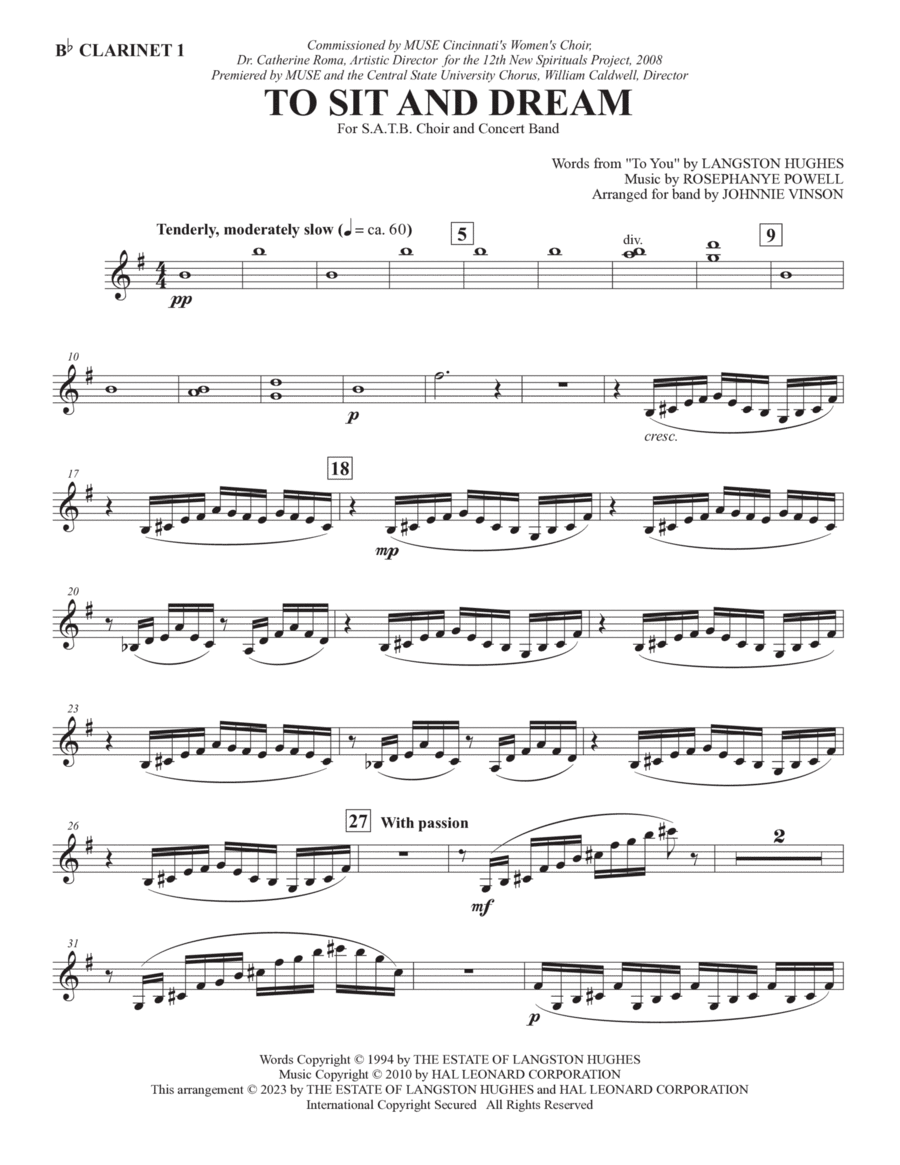 B♭ CLARINET 1

Commissioned by MUSE Cincinnati's Women's Choir, Dr. Catherine Roma, Artistic Director for the 12th New Spirituals Project, 2008
Premiered by MUSE and the Central State University Chorus, William Caldwell, Director

TO SIT AND DREAM

For S.A.T.B. Choir and Concert Band

Words from "To You" by LANGSTON HUGHES
Music by ROSEPHANYE POWELL
Arranged for band by JOHNNIE VINSON

Tenderly, moderately slow (♩ = ca. 60)

5

div.

9

pp

10

p

cresc.

17

18

mp

20

23

26

27 With passion

mf

2

31

p

Words Copyright © 1994 by THE ESTATE OF LANGSTON HUGHES
Music Copyright © 2010 by HAL LEONARD CORPORATION
This arrangement © 2023 by THE ESTATE OF LANGSTON HUGHES and HAL LEONARD CORPORATION
International Copyright Secured All Rights Reserved